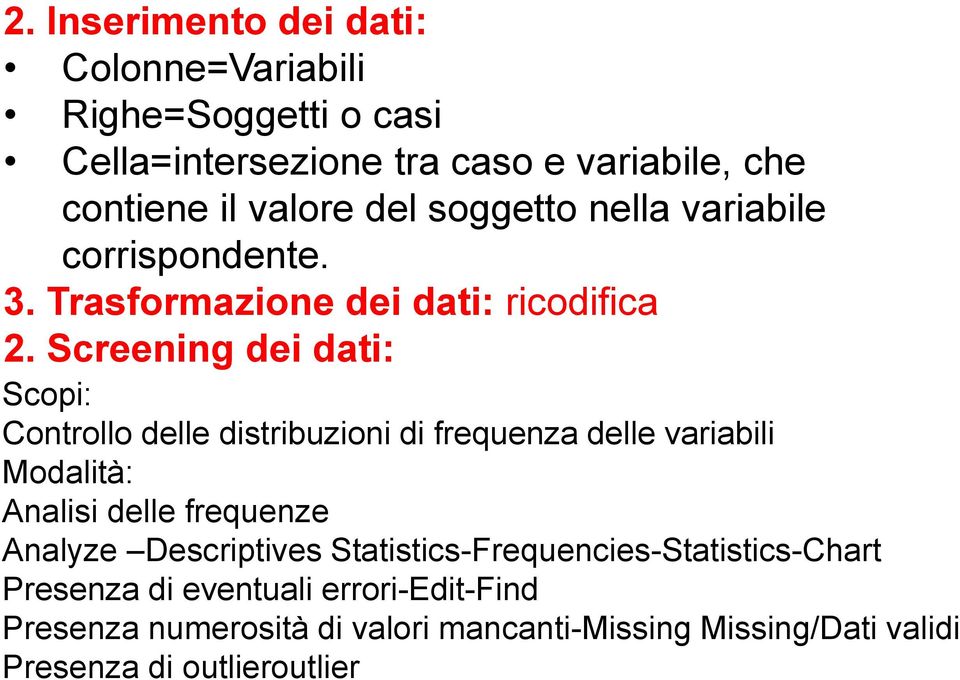 2. Inserimento dei dati:
• Colonne=Variabili
• Righe=Soggetti o casi
• Cella=intersezione tra caso e variabile, che contiene il valore del soggetto nella variabile corrispondente.

3. Trasformazione dei dati: ricodifica

2. Screening dei dati:
Scopi:
Controllo delle distribuzioni di frequenza delle variabili
Modalità:
Analisi delle frequenze
Analyze –Descriptives Statistics-Frequencies-Statistics-Chart
Presenza di eventuali errori-Edit-Find
Presenza numerosità di valori mancanti-Missing Missing/Dati validi
Presenza di outlieroutlier